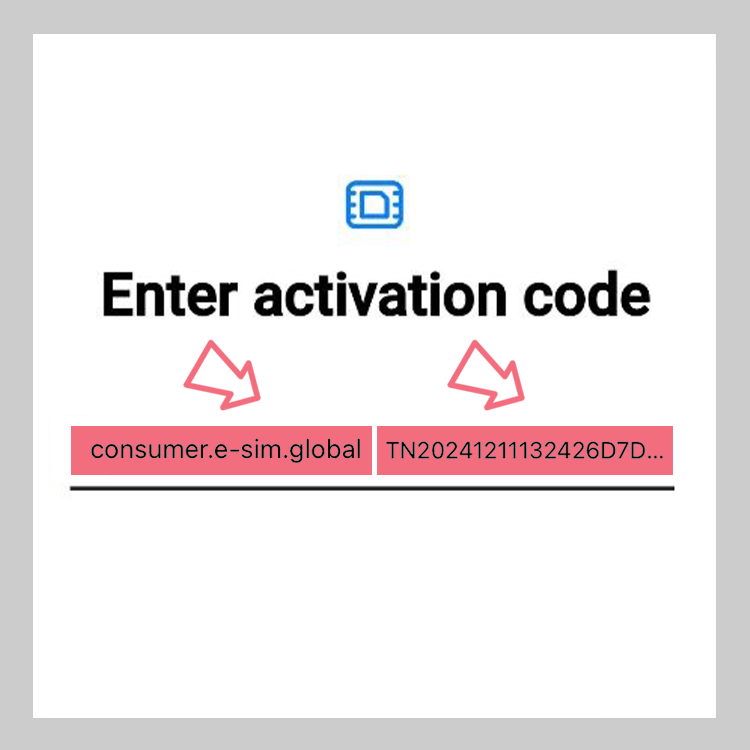 Enter activation code

consumer.e-sim.global TN20241211132426D7D...